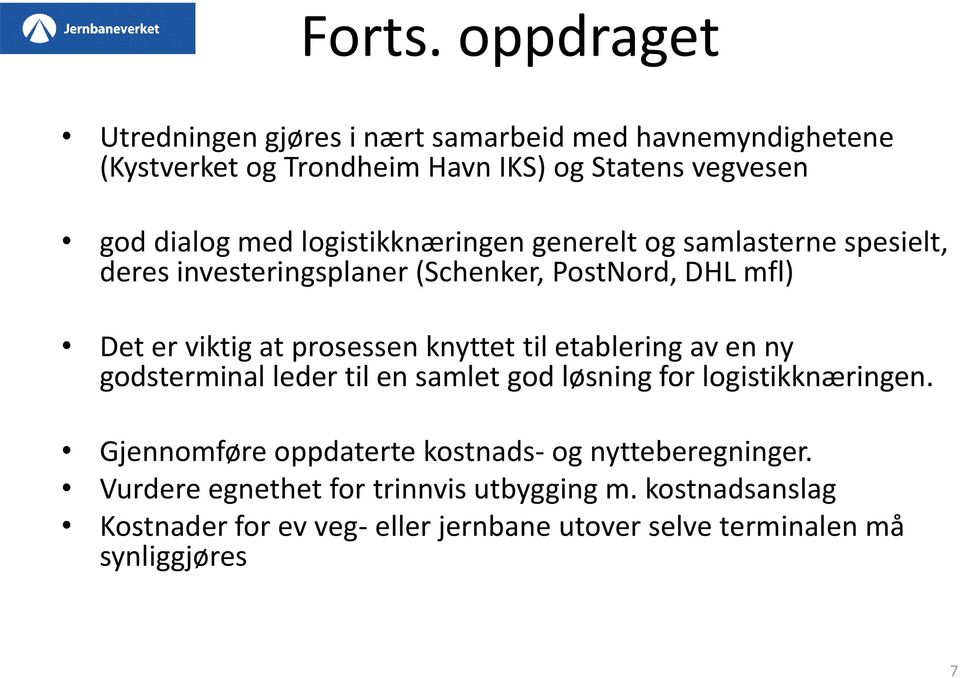 Jernbaneverket

Forts. oppdraget

• Utredningen gjøres i nært samarbeid med havnemyndighetene (Kystverket og Trondheim Havn IKS) og Statens vegvesen

• god dialog med logistikknæringen generelt og samlasterne spesielt, deres investeringsplaner (Schenker, PostNord, DHL mfl)

• Det er viktig at prosessen knyttet til etablering av en ny godsterminal leder til en samlet god løsning for logistikknæringen.

• Gjennomføre oppdaterte kostnads- og nytteberegninger.
• Vurdere egnethet for trinnvis utbygging m. kostnadsanslag
• Kostnader for ev veg- eller jernbane utover selve terminalen må synliggjøres

7